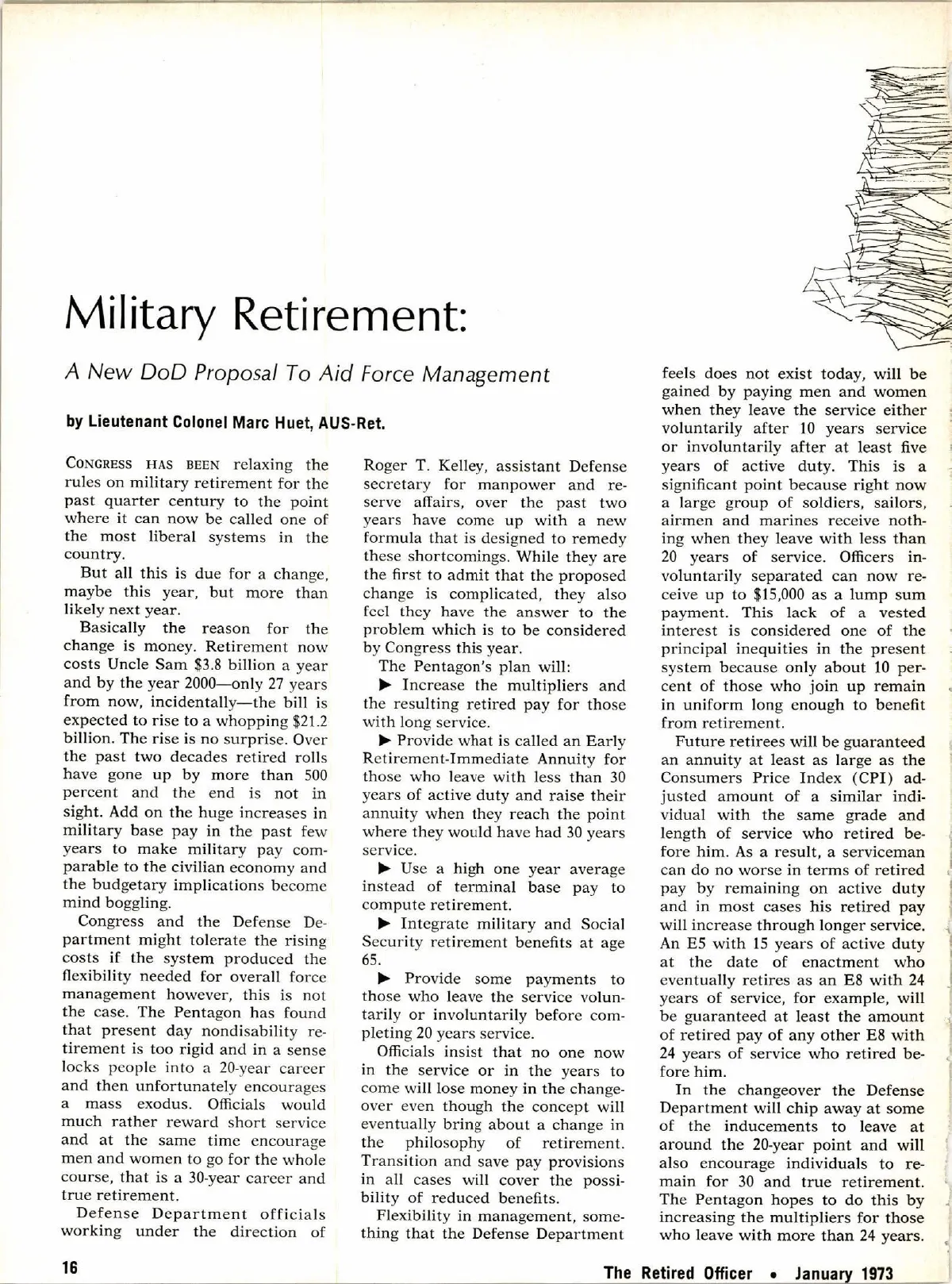 Military Retirement:

A New DoD Proposal To Aid Force Management

by Lieutenant Colonel Marc Huet, AUS-Ret.

CONGRESS HAS BEEN relaxing the rules on military retirement for the past quarter century to the point where it can now be called one of the most liberal systems in the country.

But all this is due for a change, maybe this year, but more than likely next year.

Basically the reason for the change is money. Retirement now costs Uncle Sam $3.8 billion a year and by the year 2000—only 27 years from now, incidentally—the bill is expected to rise to a whopping $21.2 billion. The rise is no surprise. Over the past two decades retired rolls have gone up by more than 500 percent and the end is not in sight. Add on the huge increases in military base pay in the past few years to make military pay comparable to the civilian economy and the budgetary implications become mind boggling.

Congress and the Defense Department might tolerate the rising costs if the system produced the flexibility needed for overall force management however, this is not the case. The Pentagon has found that present day nondisability retirement is too rigid and in a sense locks people into a 20-year career and then unfortunately encourages a mass exodus. Officials would much rather reward short service and at the same time encourage men and women to go for the whole course, that is a 30-year career and true retirement.

Defense Department officials working under the direction of Roger T. Kelley, assistant Defense secretary for manpower and reserve affairs, over the past two years have come up with a new formula that is designed to remedy these shortcomings. While they are the first to admit that the proposed change is complicated, they also feel they have the answer to the problem which is to be considered by Congress this year.

The Pentagon's plan will:

▶ Increase the multipliers and the resulting retired pay for those with long service.

▶ Provide what is called an Early Retirement-Immediate Annuity for those who leave with less than 30 years of active duty and raise their annuity when they reach the point where they would have had 30 years service.

▶ Use a high one year average instead of terminal base pay to compute retirement.

▶ Integrate military and Social Security retirement benefits at age 65.

▶ Provide some payments to those who leave the service voluntarily or involuntarily before completing 20 years service.

Officials insist that no one now in the service or in the years to come will lose money in the changeover even though the concept will eventually bring about a change in the philosophy of retirement. Transition and save pay provisions in all cases will cover the possibility of reduced benefits.

Flexibility in management, something that the Defense Department feels does not exist today, will be gained by paying men and women when they leave the service either voluntarily after 10 years service or involuntarily after at least five years of active duty. This is a significant point because right now a large group of soldiers, sailors, airmen and marines receive nothing when they leave with less than 20 years of service. Officers involuntarily separated can now receive up to $15,000 as a lump sum payment. This lack of a vested interest is considered one of the principal inequities in the present system because only about 10 percent of those who join up remain in uniform long enough to benefit from retirement.

Future retirees will be guaranteed an annuity at least as large as the Consumers Price Index (CPI) adjusted amount of a similar individual with the same grade and length of service who retired before him. As a result, a serviceman can do no worse in terms of retired pay by remaining on active duty and in most cases his retired pay will increase through longer service. An E5 with 15 years of active duty at the date of enactment who eventually retires as an E8 with 24 years of service, for example, will be guaranteed at least the amount of retired pay of any other E8 with 24 years of service who retired before him.

In the changeover the Defense Department will chip away at some of the inducements to leave at around the 20-year point and will also encourage individuals to remain for 30 and true retirement. The Pentagon hopes to do this by increasing the multipliers for those who leave with more than 24 years.

16

The Retired Officer • January 1973